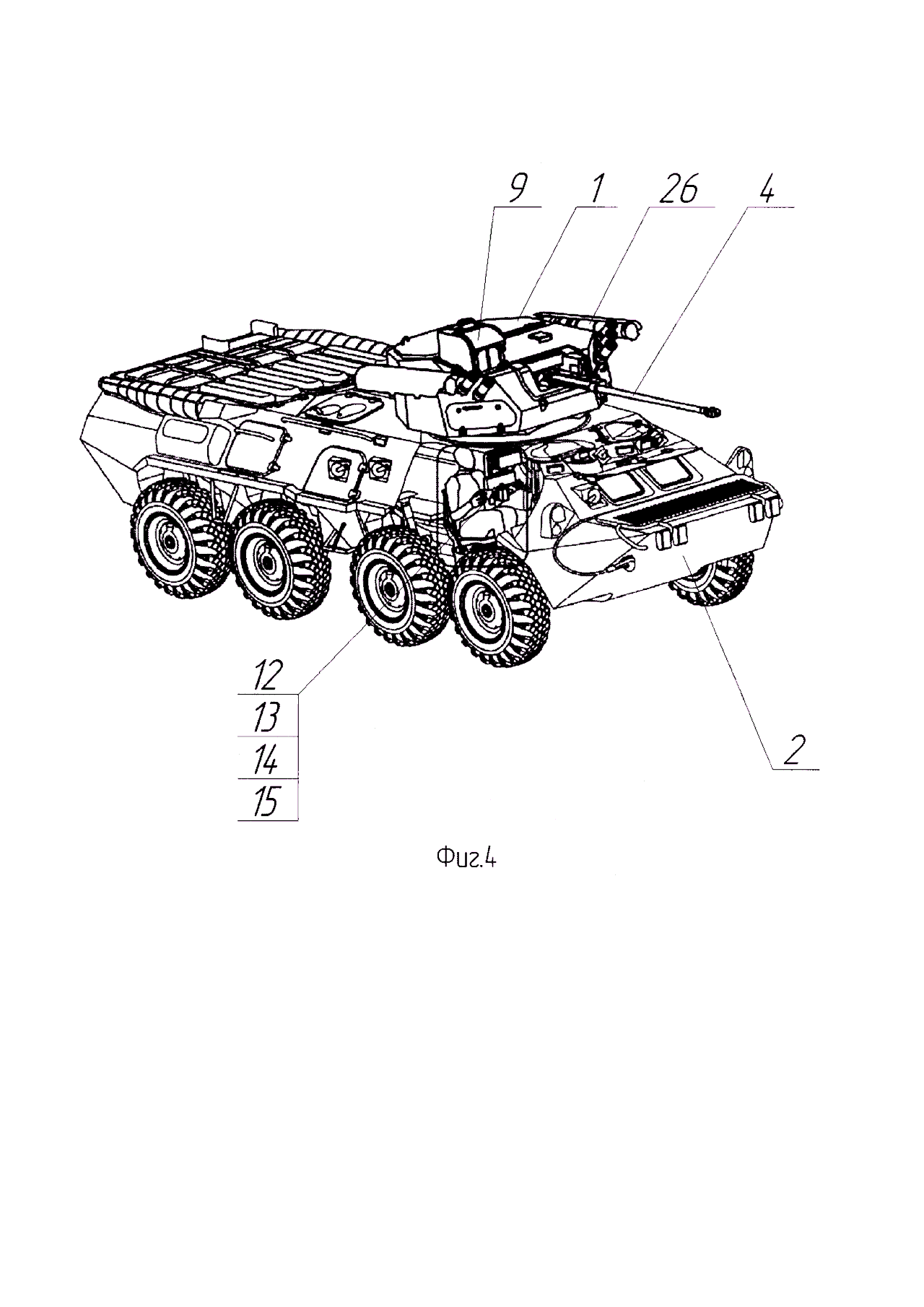 9
1
26
4
12
13
14
15
2

Фиг.4